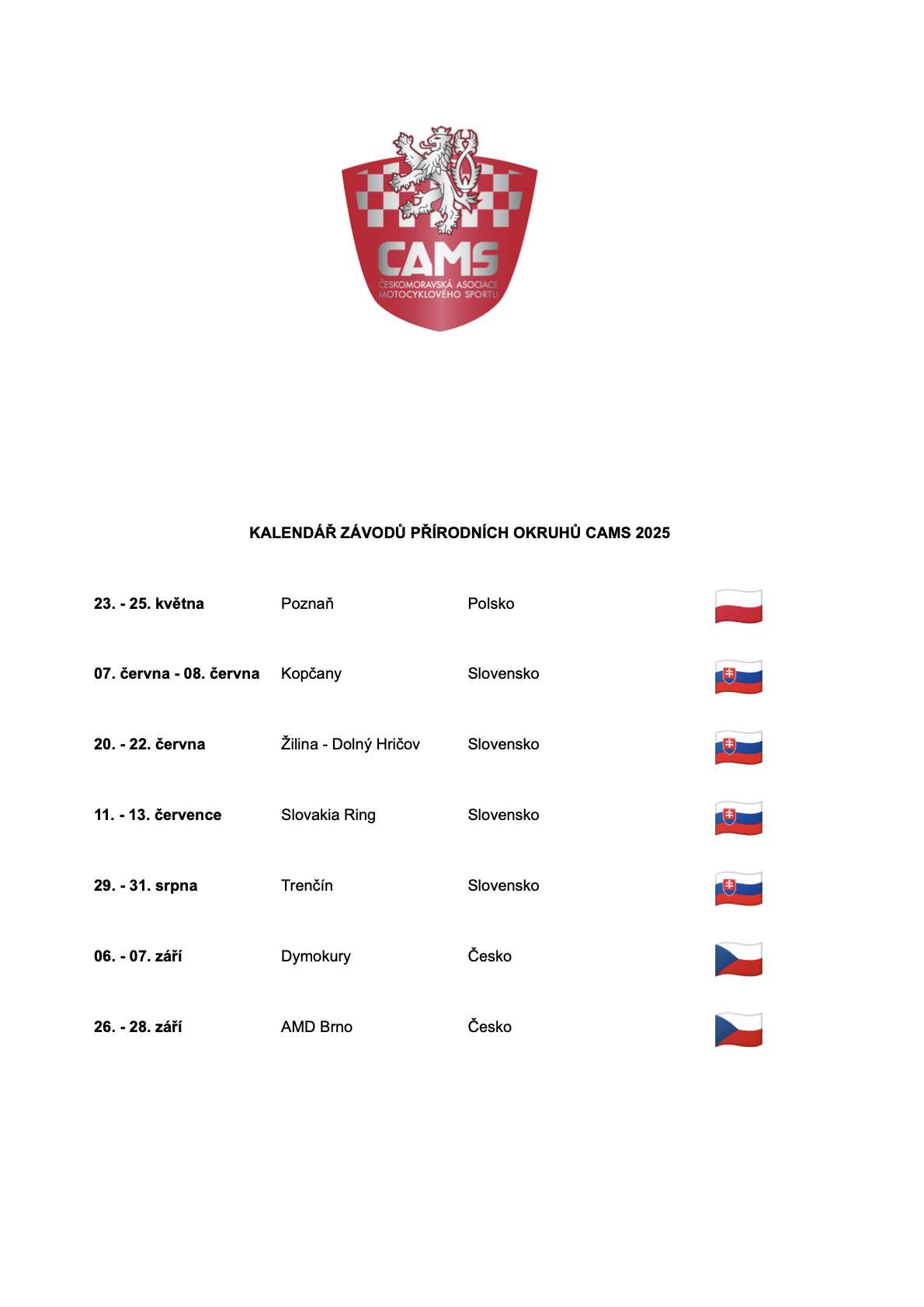 CAMS
ČESKOMORAVSKÁ ASOCIACE MOTOCYKLOVÉHO SPORTU

KALENDÁŘ ZÁVODŮ PŘÍRODNÍCH OKRUHŮ CAMS 2025

| | | |
|---|---|---|
| 23. - 25. května | Poznaň | Polsko |
| 07. června - 08. června | Kopčany | Slovensko |
| 20. - 22. června | Žilina - Dolný Hričov | Slovensko |
| 11. - 13. července | Slovakia Ring | Slovensko |
| 29. - 31. srpna | Trenčín | Slovensko |
| 06. - 07. září | Dymokury | Česko |
| 26. - 28. září | AMD Brno | Česko |